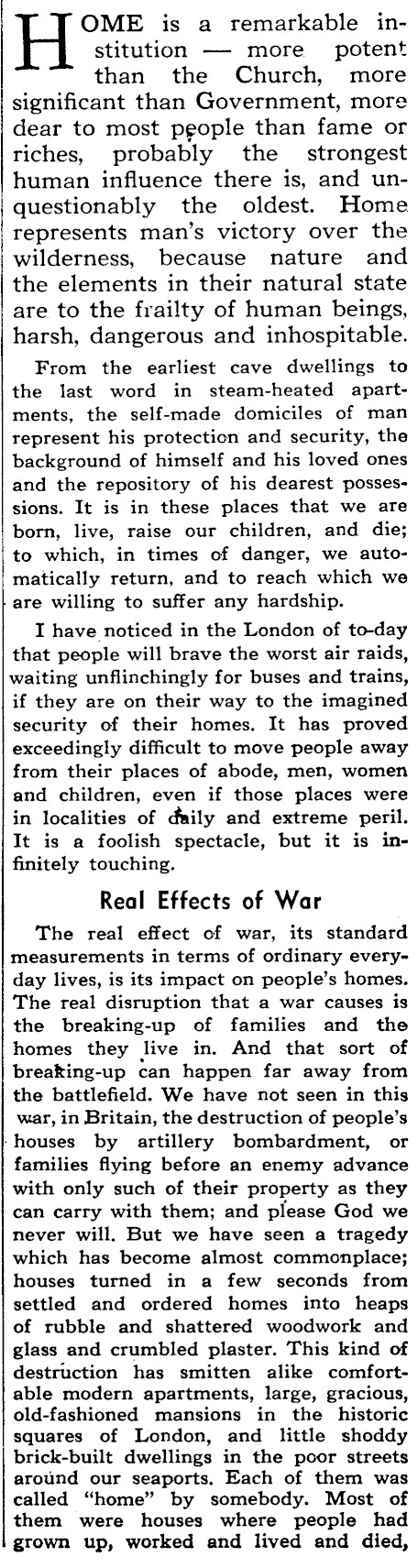 HOME is a remarkable institution — more potent than the Church, more significant than Government, more dear to most people than fame or riches, probably the strongest human influence there is, and unquestionably the oldest. Home represents man's victory over the wilderness, because nature and the elements in their natural state are to the frailty of human beings, harsh, dangerous and inhospitable.

From the earliest cave dwellings to the last word in steam-heated apartments, the self-made domiciles of man represent his protection and security, the background of himself and his loved ones and the repository of his dearest possessions. It is in these places that we are born, live, raise our children, and die; to which, in times of danger, we automatically return, and to reach which we are willing to suffer any hardship.

I have noticed in the London of to-day that people will brave the worst air raids, waiting unflinchingly for buses and trains, if they are on their way to the imagined security of their homes. It has proved exceedingly difficult to move people away from their places of abode, men, women and children, even if those places were in localities of daily and extreme peril. It is a foolish spectacle, but it is infinitely touching.

Real Effects of War

The real effect of war, its standard measurements in terms of ordinary everyday lives, is its impact on people's homes. The real disruption that a war causes is the breaking-up of families and the homes they live in. And that sort of breaking-up can happen far away from the battlefield. We have not seen in this war, in Britain, the destruction of people's houses by artillery bombardment, or families flying before an enemy advance with only such of their property as they can carry with them; and please God we never will. But we have seen a tragedy which has become almost commonplace; houses turned in a few seconds from settled and ordered homes into heaps of rubble and shattered woodwork and glass and crumbled plaster. This kind of destruction has smitten alike comfortable modern apartments, large, gracious, old-fashioned mansions in the historic squares of London, and little shoddy brick-built dwellings in the poor streets around our seaports. Each of them was called "home" by somebody. Most of them were houses where people had grown up, worked and lived and died,